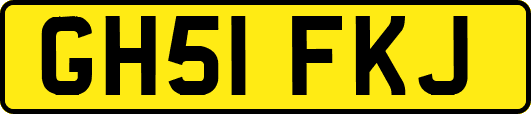 GH51 FKJ